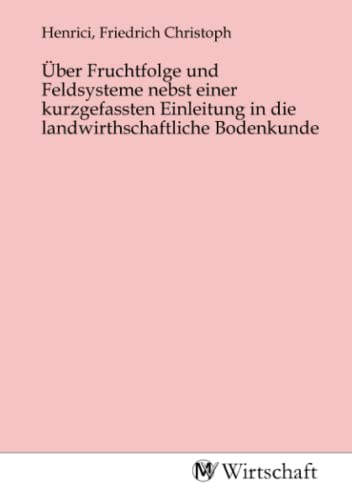 Henrici, Friedrich Christoph

Über Fruchtfolge und Feldsysteme nebst einer kurzgefassten Einleitung in die landwirthschaftliche Bodenkunde

MV Wirtschaft